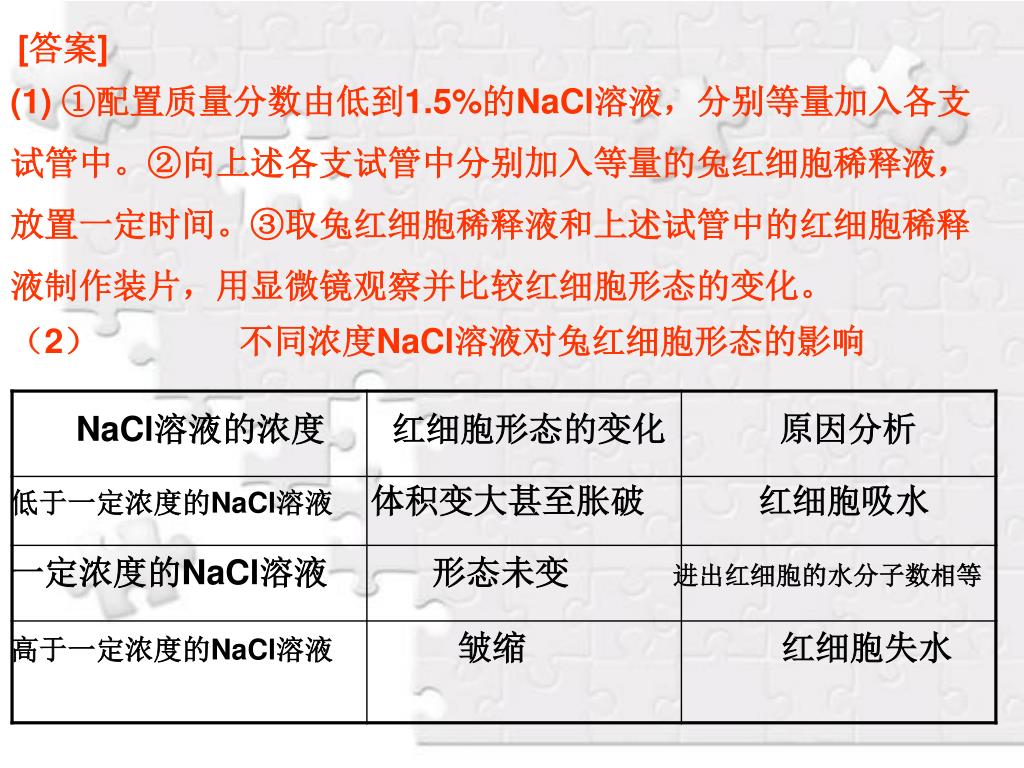 [答案]

(1) ①配置质量分数由低到1.5%的NaCl溶液，分别等量加入各支试管中。②向上述各支试管中分别加入等量的兔红细胞稀释液，放置一定时间。③取兔红细胞稀释液和上述试管中的红细胞稀释液制作装片，用显微镜观察并比较红细胞形态的变化。

（2） 不同浓度NaCl溶液对兔红细胞形态的影响

| NaCl溶液的浓度 | 红细胞形态的变化 | 原因分析 |
|---|---|---|
| 低于一定浓度的NaCl溶液 | 体积变大甚至胀破 | 红细胞吸水 |
| 一定浓度的NaCl溶液 | 形态未变 | 进出红细胞的水分子数相等 |
| 高于一定浓度的NaCl溶液 | 皱缩 | 红细胞失水 |